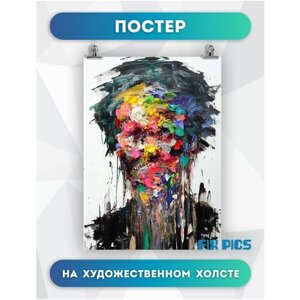 ПОСТЕР

FIX PICS

НА ХУДОЖЕСТВЕННОМ ХОЛСТЕ